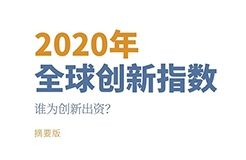 2020年
全球创新指数

谁为创新出资?

摘要版